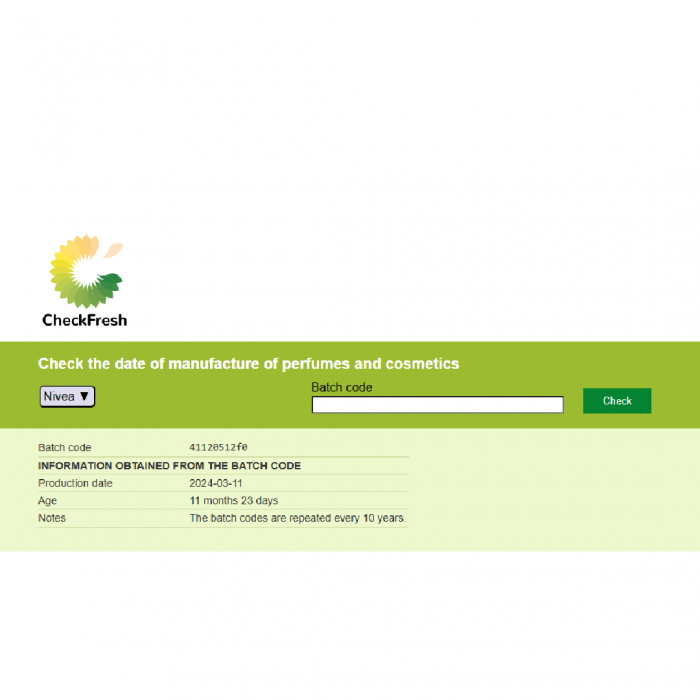 CheckFresh

Check the date of manufacture of perfumes and cosmetics

Nivea ▼

Batch code

Check

| Batch code | 41120512f0 |
|---|---|
| INFORMATION OBTAINED FROM THE BATCH CODE | |
| Production date | 2024-03-11 |
| Age | 11 months 23 days |
| Notes | The batch codes are repeated every 10 years. |